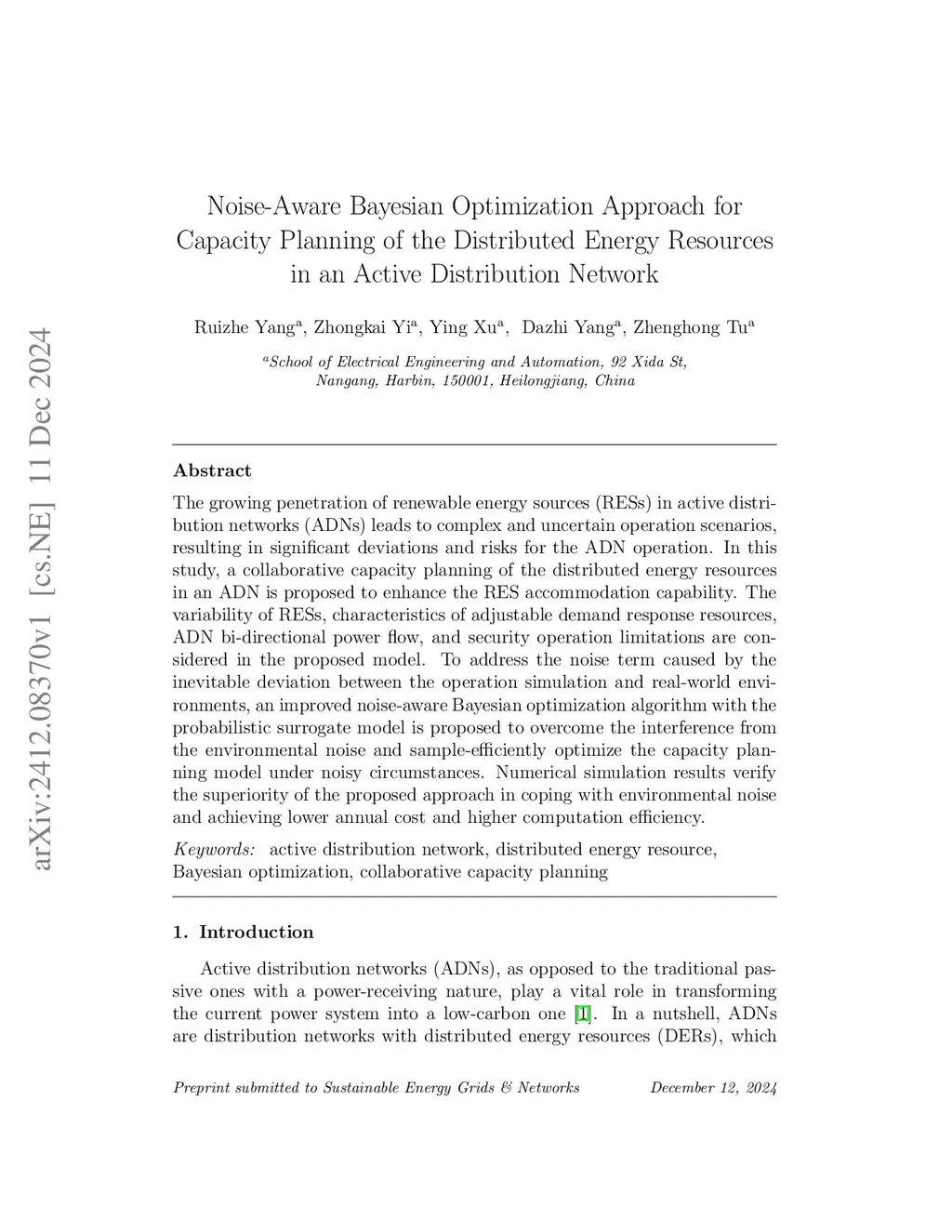 arXiv:2412.08370v1 [cs.NE] 11 Dec 2024

Noise-Aware Bayesian Optimization Approach for Capacity Planning of the Distributed Energy Resources in an Active Distribution Network

Ruizhe Yang$^a$, Zhongkai Yi$^a$, Ying Xu$^a$, Dazhi Yang$^a$, Zhenghong Tu$^a$

$^a$School of Electrical Engineering and Automation, 92 Xida St, Nangang, Harbin, 150001, Heilongjiang, China

Abstract

The growing penetration of renewable energy sources (RESs) in active distribution networks (ADNs) leads to complex and uncertain operation scenarios, resulting in significant deviations and risks for the ADN operation. In this study, a collaborative capacity planning of the distributed energy resources in an ADN is proposed to enhance the RES accommodation capability. The variability of RESs, characteristics of adjustable demand response resources, ADN bi-directional power flow, and security operation limitations are considered in the proposed model. To address the noise term caused by the inevitable deviation between the operation simulation and real-world environments, an improved noise-aware Bayesian optimization algorithm with the probabilistic surrogate model is proposed to overcome the interference from the environmental noise and sample-efficiently optimize the capacity planning model under noisy circumstances. Numerical simulation results verify the superiority of the proposed approach in coping with environmental noise and achieving lower annual cost and higher computation efficiency.

Keywords: active distribution network, distributed energy resource, Bayesian optimization, collaborative capacity planning

1. Introduction

Active distribution networks (ADNs), as opposed to the traditional passive ones with a power-receiving nature, play a vital role in transforming the current power system into a low-carbon one [1]. In a nutshell, ADNs are distribution networks with distributed energy resources (DERs), which

Preprint submitted to Sustainable Energy Grids & Networks December 12, 2024